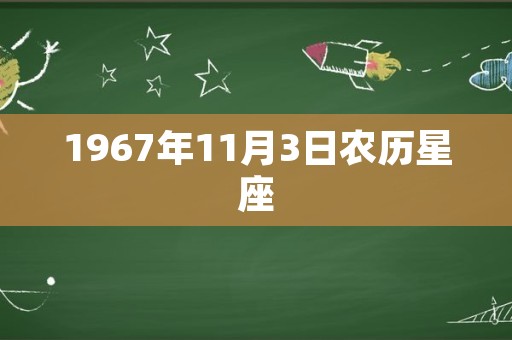 1967年11月3日农历星座